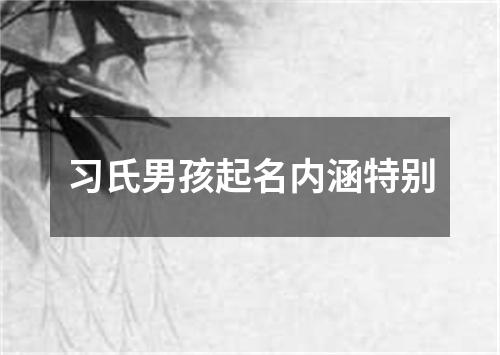 习氏男孩起名内涵特别